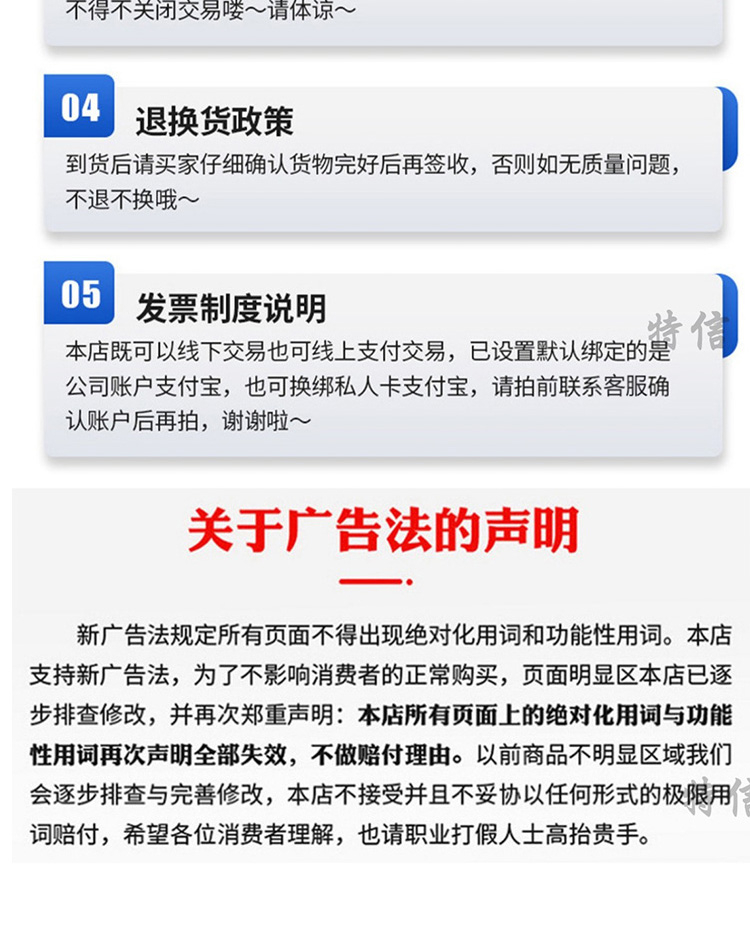 不得不关闭交易喽～请体谅～

04 退换货政策

到货后请买家仔细确认货物完好后再签收，否则如无质量问题，不退不换哦～

05 发票制度说明

本店既可以线下交易也可线上支付交易，已设置默认绑定的是公司账户支付宝，也可换绑私人卡支付宝，请拍前联系客服确认账户后再拍，谢谢啦～

关于广告法的声明

新广告法规定所有页面不得出现绝对化用词和功能性用词。本店支持新广告法，为了不影响消费者的正常购买，页面明显区本店已逐步排查修改，并再次郑重声明：本店所有页面上的绝对化用词与功能性用词再次声明全部失效，不做赔付理由。以前商品不明显区域我们会逐步排查与完善修改，本店不接受并且不妥协以任何形式的极限用词赔付，希望各位消费者理解，也请职业打假人士高抬贵手。

特信